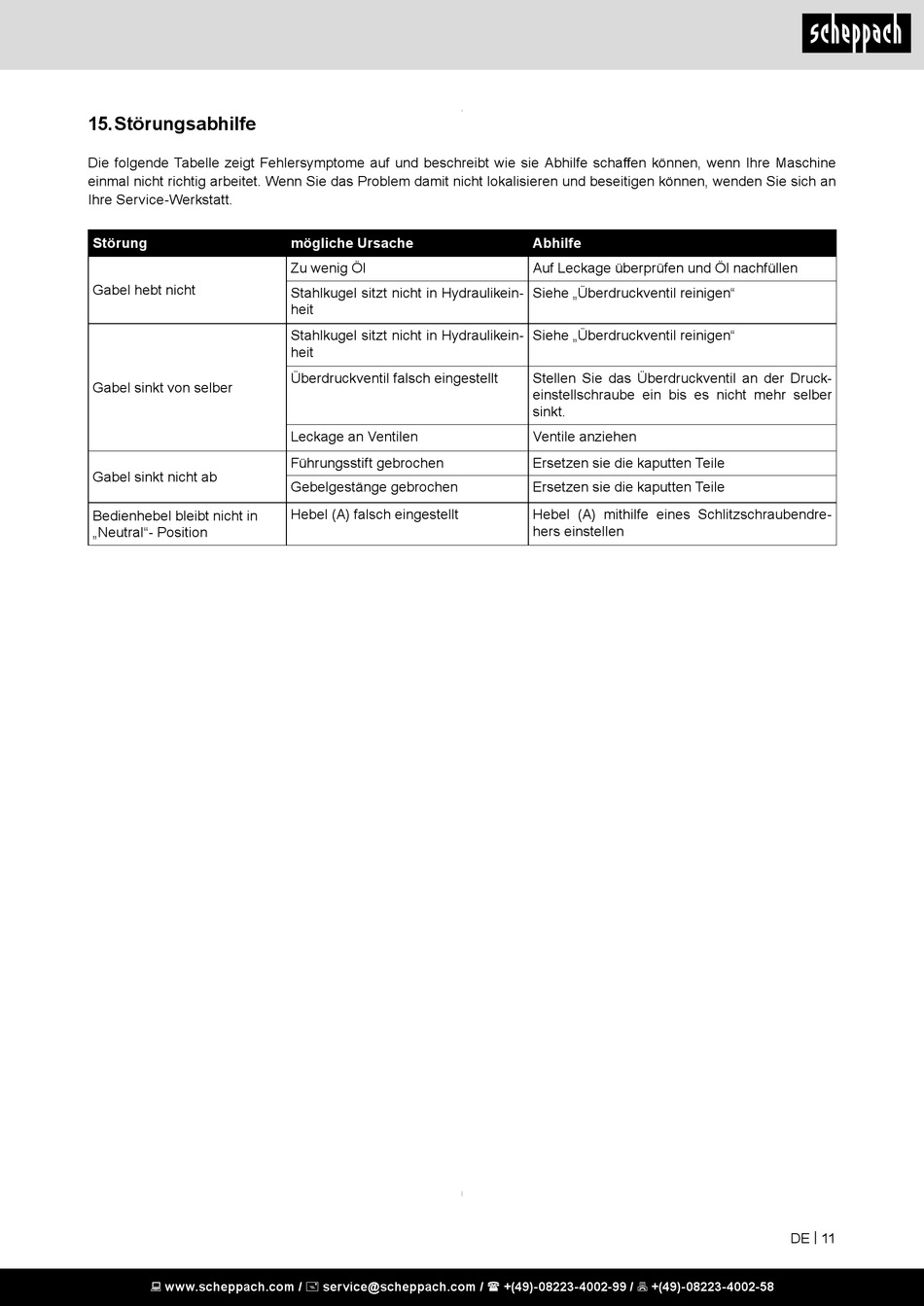 scheppach

15. Störungsabhilfe

Die folgende Tabelle zeigt Fehlersymptome auf und beschreibt wie sie Abhilfe schaffen können, wenn Ihre Maschine einmal nicht richtig arbeitet. Wenn Sie das Problem damit nicht lokalisieren und beseitigen können, wenden Sie sich an Ihre Service-Werkstatt.

| Störung | mögliche Ursache | Abhilfe |
|---|---|---|
| Gabel hebt nicht | Zu wenig Öl | Auf Leckage überprüfen und Öl nachfüllen |
| | Stahlkugel sitzt nicht in Hydraulikeinheit | Siehe „Überdruckventil reinigen“ |
| Gabel sinkt von selber | Stahlkugel sitzt nicht in Hydraulikeinheit | Siehe „Überdruckventil reinigen“ |
| | Überdruckventil falsch eingestellt | Stellen Sie das Überdruckventil an der Druckeinstellschraube ein bis es nicht mehr selber sinkt. |
| | Leckage an Ventilen | Ventile anziehen |
| Gabel sinkt nicht ab | Führungsstift gebrochen | Ersetzen sie die kaputten Teile |
| | Gebelgestänge gebrochen | Ersetzen sie die kaputten Teile |
| Bedienhebel bleibt nicht in „Neutral“- Position | Hebel (A) falsch eingestellt | Hebel (A) mithilfe eines Schlitzschraubendrehers einstellen |

DE | 11

www.scheppach.com / service@scheppach.com / +(49)-08223-4002-99 / +(49)-08223-4002-58